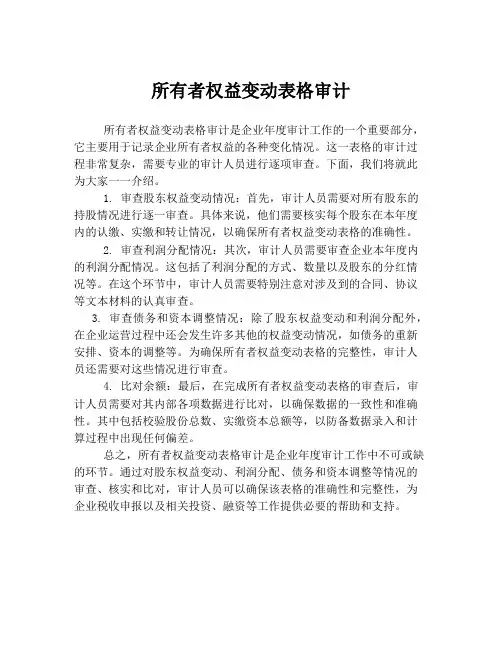 所有者权益变动表格审计

所有者权益变动表格审计是企业年度审计工作的一个重要部分，它主要用于记录企业所有者权益的各种变化情况。这一表格的审计过程非常复杂，需要专业的审计人员进行逐项审查。下面，我们将就此为大家一一介绍。

1. 审查股东权益变动情况：首先，审计人员需要对所有股东的持股情况进行逐一审查。具体来说，他们需要核实每个股东在本年度内的认缴、实缴和转让情况，以确保所有者权益变动表格的准确性。

2. 审查利润分配情况：其次，审计人员需要审查企业本年度内的利润分配情况。这包括了利润分配的方式、数量以及股东的分红情况等。在这个环节中，审计人员需要特别注意对涉及到的合同、协议等文本材料的认真审查。

3. 审查债务和资本调整情况：除了股东权益变动和利润分配外，在企业运营过程中还会发生许多其他的权益变动情况，如债务的重新安排、资本的调整等。为确保所有者权益变动表格的完整性，审计人员还需要对这些情况进行审查。

4. 比对余额：最后，在完成所有者权益变动表格的审查后，审计人员需要对其内部各项数据进行比对，以确保数据的一致性和准确性。其中包括校验股份总数、实缴资本总额等，以防备数据录入和计算过程中出现任何偏差。

总之，所有者权益变动表格审计是企业年度审计工作中不可或缺的环节。通过对股东权益变动、利润分配、债务和资本调整等情况的审查、核实和比对，审计人员可以确保该表格的准确性和完整性，为企业税收申报以及相关投资、融资等工作提供必要的帮助和支持。